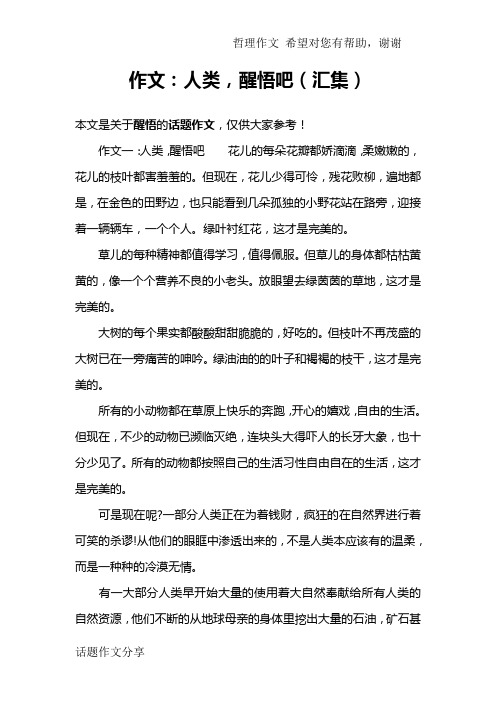 哲理作文 希望对您有帮助，谢谢

作文：人类，醒悟吧（汇集）

本文是关于醒悟的话题作文，仅供大家参考！

作文一：人类，醒悟吧　　花儿的每朵花瓣都娇滴滴，柔嫩嫩的，花儿的枝叶都害羞羞的。但现在，花儿少得可怜，残花败柳，遍地都是，在金色的田野边，也只能看到几朵孤独的小野花站在路旁，迎接着一辆辆车，一个个人。绿叶衬红花，这才是完美的。

草儿的每种精神都值得学习，值得佩服。但草儿的身体都枯枯黄黄的，像一个个营养不良的小老头。放眼望去绿茵茵的草地，这才是完美的。

大树的每个果实都酸酸甜甜脆脆的，好吃的。但枝叶不再茂盛的大树已在一旁痛苦的呻吟。绿油油的的叶子和褐褐的枝干，这才是完美的。

所有的小动物都在草原上快乐的奔跑，开心的嬉戏，自由的生活。但现在，不少的动物已濒临灭绝，连块头大得吓人的长牙大象，也十分少见了。所有的动物都按照自己的生活习性自由自在的生活，这才是完美的。

可是现在呢?一部分人类正在为着钱财，疯狂的在自然界进行着可笑的杀谬!从他们的眼眶中渗透出来的，不是人类本应该有的温柔，而是一种种的冷漠无情。

有一大部分人类早开始大量的使用着大自然奉献给所有人类的自然资源，他们不断的从地球母亲的身体里挖出大量的石油，矿石甚

话题作文分享